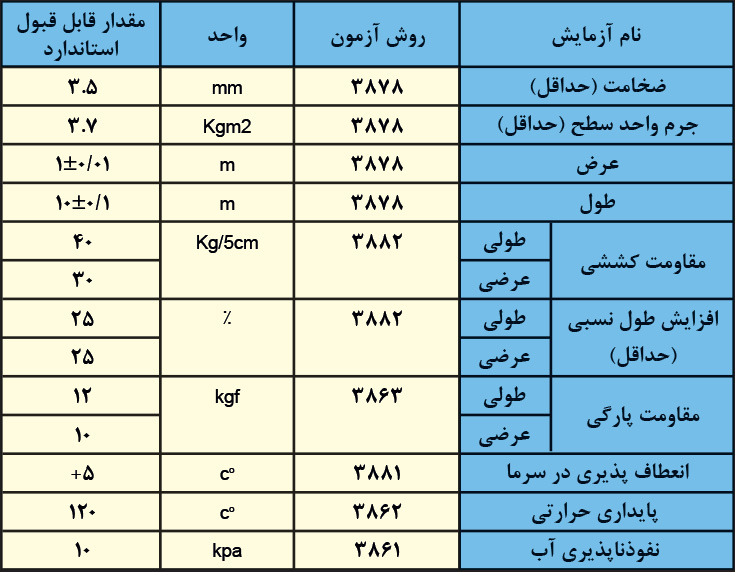 | نام آزمایش | | روش آزمون | واحد | مقدار قابل قبول استاندارد |
|---|---|---|---|---|
| ضخامت (حداقل) | | ۳۸۷۸ | mm | ۳.۵ |
| جرم واحد سطح (حداقل) | | ۳۸۷۸ | Kgm2 | ۳.۷ |
| عرض | | ۳۸۷۸ | m | ۱±۰/۰۱ |
| طول | | ۳۸۷۸ | m | ۱۰±۰/۱ |
| مقاومت کششی | طولی | ۳۸۸۲ | Kg/5cm | ۴۰ |
| | عرضی | | | ۳۰ |
| افزایش طول نسبی (حداقل) | طولی | ۳۸۸۲ | ٪ | ۲۵ |
| | عرضی | | | ۲۵ |
| مقاومت پارگی | طولی | ۳۸۶۳ | kgf | ۱۲ |
| | عرضی | | | ۱۰ |
| انعطاف پذیری در سرما | | ۳۸۸۱ | c° | +۵ |
| پایداری حرارتی | | ۳۸۶۲ | c° | ۱۲۰ |
| نفوذناپذیری آب | | ۳۸۶۱ | kpa | ۱۰ |